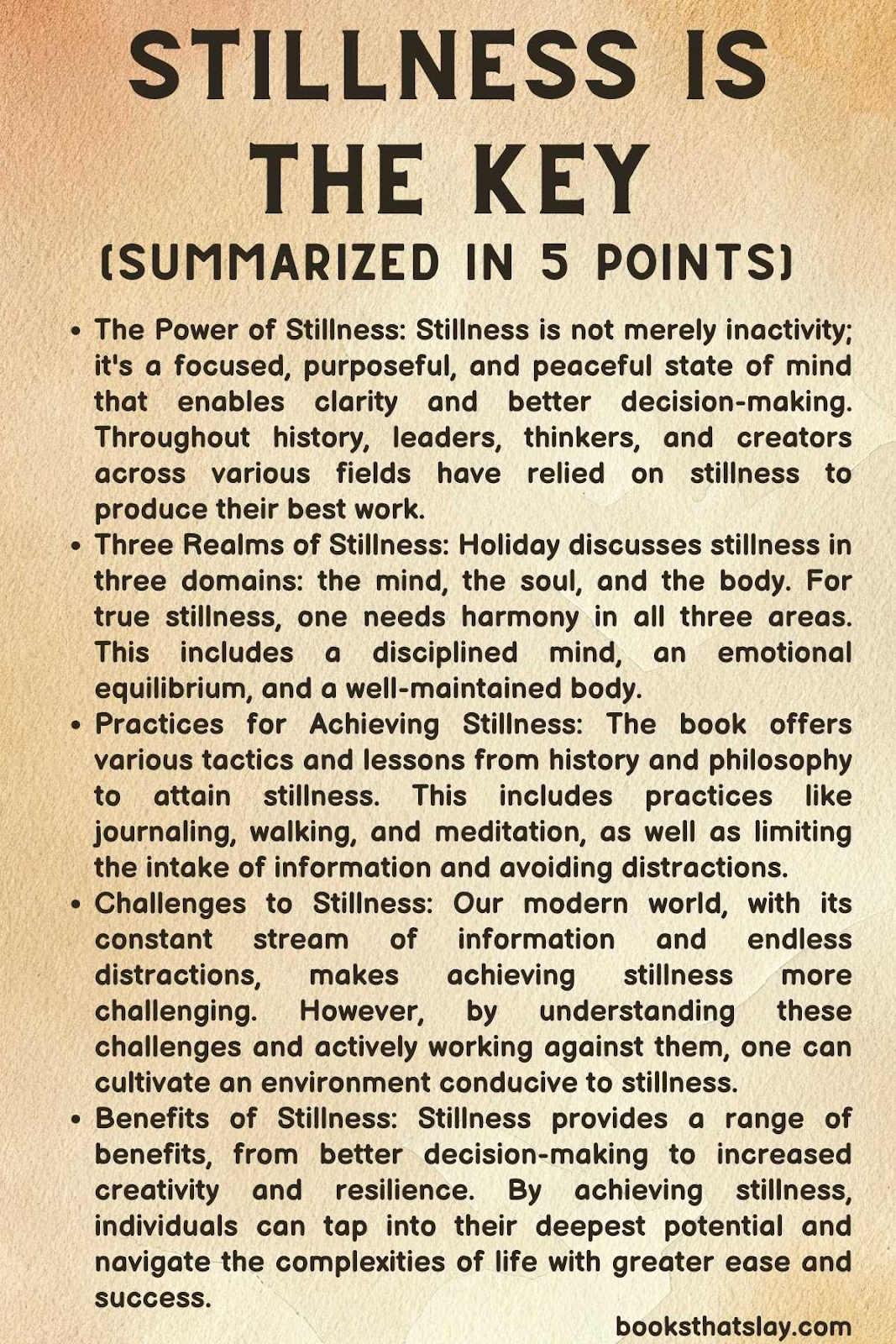 STILLNESS IS THE KEY

(SUMMARIZED IN 5 POINTS)

• The Power of Stillness: Stillness is not merely inactivity; it's a focused, purposeful, and peaceful state of mind that enables clarity and better decision-making. Throughout history, leaders, thinkers, and creators across various fields have relied on stillness to produce their best work.
• Three Realms of Stillness: Holiday discusses stillness in three domains: the mind, the soul, and the body. For true stillness, one needs harmony in all three areas. This includes a disciplined mind, an emotional equilibrium, and a well-maintained body.
• Practices for Achieving Stillness: The book offers various tactics and lessons from history and philosophy to attain stillness. This includes practices like journaling, walking, and meditation, as well as limiting the intake of information and avoiding distractions.
• Challenges to Stillness: Our modern world, with its constant stream of information and endless distractions, makes achieving stillness more challenging. However, by understanding these challenges and actively working against them, one can cultivate an environment conducive to stillness.
• Benefits of Stillness: Stillness provides a range of benefits, from better decision-making to increased creativity and resilience. By achieving stillness, individuals can tap into their deepest potential and navigate the complexities of life with greater ease and success.

booksthatslay.com